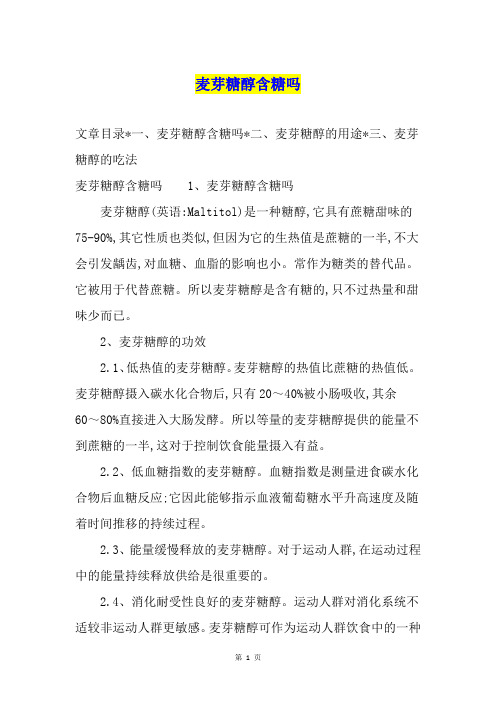 麦芽糖醇含糖吗

文章目录*一、麦芽糖醇含糖吗*二、麦芽糖醇的用途*三、麦芽糖醇的吃法

麦芽糖醇含糖吗　　1、麦芽糖醇含糖吗

麦芽糖醇(英语:Maltitol)是一种糖醇,它具有蔗糖甜味的75-90%,其它性质也类似,但因为它的生热值是蔗糖的一半,不大会引发龋齿,对血糖、血脂的影响也小。常作为糖类的替代品。它被用于代替蔗糖。所以麦芽糖醇是含有糖的,只不过热量和甜味少而已。

2、麦芽糖醇的功效

2.1、低热值的麦芽糖醇。麦芽糖醇的热值比蔗糖的热值低。麦芽糖醇摄入碳水化合物后,只有20～40%被小肠吸收,其余60～80%直接进入大肠发酵。所以等量的麦芽糖醇提供的能量不到蔗糖的一半,这对于控制饮食能量摄入有益。

2.2、低血糖指数的麦芽糖醇。血糖指数是测量进食碳水化合物后血糖反应:它因此能够指示血液葡萄糖水平升高速度及随着时间推移的持续过程。

2.3、能量缓慢释放的麦芽糖醇。对于运动人群,在运动过程中的能量持续释放供给是很重要的。

2.4、消化耐受性良好的麦芽糖醇。运动人群对消化系统不适较非运动人群更敏感。麦芽糖醇可作为运动人群饮食中的一种

第 1 页